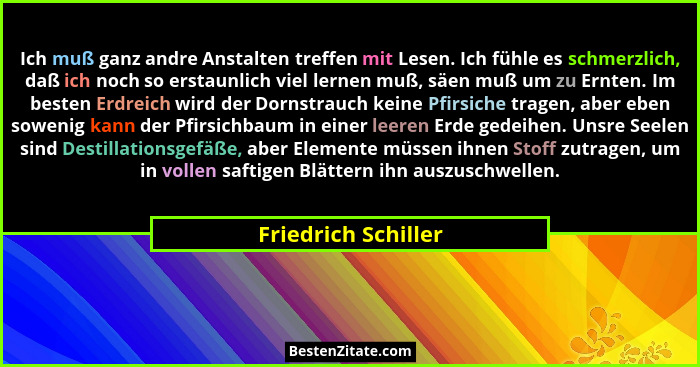 Ich muß ganz andre Anstalten treffen mit Lesen. Ich fühle es schmerzlich, daß ich noch so erstaunlich viel lernen muß, säen muß um zu Ernten. Im besten Erdreich wird der Dornstrauch keine Pfirsiche tragen, aber eben sowenig kann der Pfirsichbaum in einer leeren Erde gedeihen. Unsre Seelen sind Destillationsgefäße, aber Elemente müssen ihnen Stoff zutragen, um in vollen saftigen Blättern ihn auszuschwellen.

Friedrich Schiller

BestenZitate.com